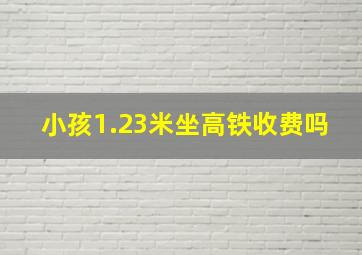 小孩1.23米坐高铁收费吗